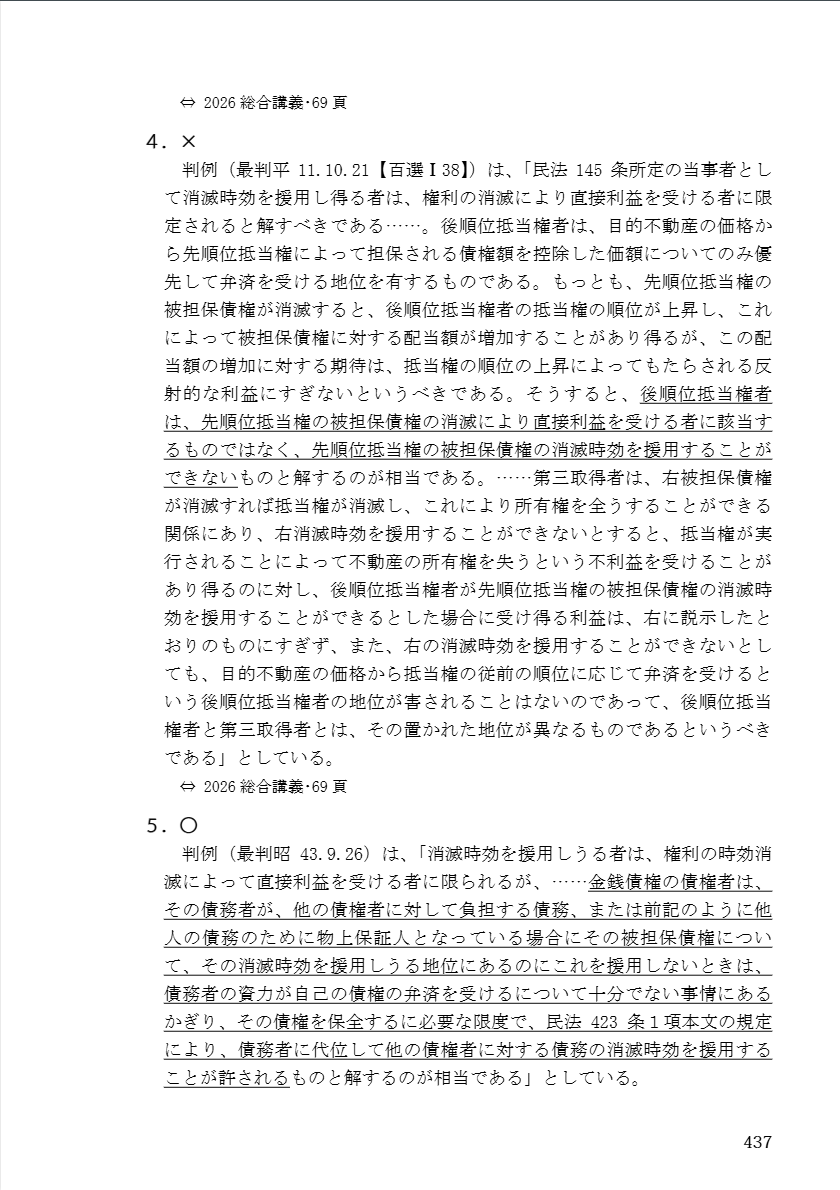 ⇔ 2026 総合講義･69 頁

4．×

判例（最判平 11.10.21【百選Ⅰ38】）は、「民法 145 条所定の当事者として消滅時効を援用し得る者は、権利の消滅により直接利益を受ける者に限定されると解すべきである……。後順位抵当権者は、目的不動産の価格から先順位抵当権によって担保される債権額を控除した価額についてのみ優先して弁済を受ける地位を有するものである。もっとも、先順位抵当権の被担保債権が消滅すると、後順位抵当権者の抵当権の順位が上昇し、これによって被担保債権に対する配当額が増加することがあり得るが、この配当額の増加に対する期待は、抵当権の順位の上昇によってもたらされる反射的な利益にすぎないというべきである。そうすると、後順位抵当権者は、先順位抵当権の被担保債権の消滅により直接利益を受ける者に該当するものではなく、先順位抵当権の被担保債権の消滅時効を援用することができないものと解するのが相当である。……第三取得者は、右被担保債権が消滅すれば抵当権が消滅し、これにより所有権を全うすることができる関係にあり、右消滅時効を援用することができないとすると、抵当権が実行されることによって不動産の所有権を失うという不利益を受けることがあり得るのに対し、後順位抵当権者が先順位抵当権の被担保債権の消滅時効を援用することができるとした場合に受け得る利益は、右に説示したとおりのものにすぎず、また、右の消滅時効を援用することができないとしても、目的不動産の価格から抵当権の従前の順位に応じて弁済を受けるという後順位抵当権者の地位が害されることはないのであって、後順位抵当権者と第三取得者とは、その置かれた地位が異なるものであるというべきである」としている。

⇔ 2026 総合講義･69 頁

5．○

判例（最判昭 43.9.26）は、「消滅時効を援用しうる者は、権利の時効消滅によって直接利益を受ける者に限られるが、……金銭債権の債権者は、その債務者が、他の債権者に対して負担する債務、または前記のように他人の債務のために物上保証人となっている場合にその被担保債権について、その消滅時効を援用しうる地位にあるのにこれを援用しないときは、債務者の資力が自己の債権の弁済を受けるについて十分でない事情にあるかぎり、その債権を保全するに必要な限度で、民法 423 条1項本文の規定により、債務者に代位して他の債権者に対する債務の消滅時効を援用することが許されるものと解するのが相当である」としている。

437